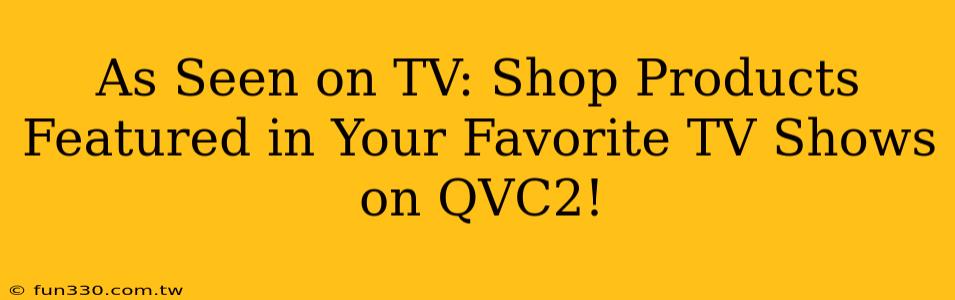 As Seen on TV: Shop Products Featured in Your Favorite TV Shows on QVC2!

© fun330.com.tw